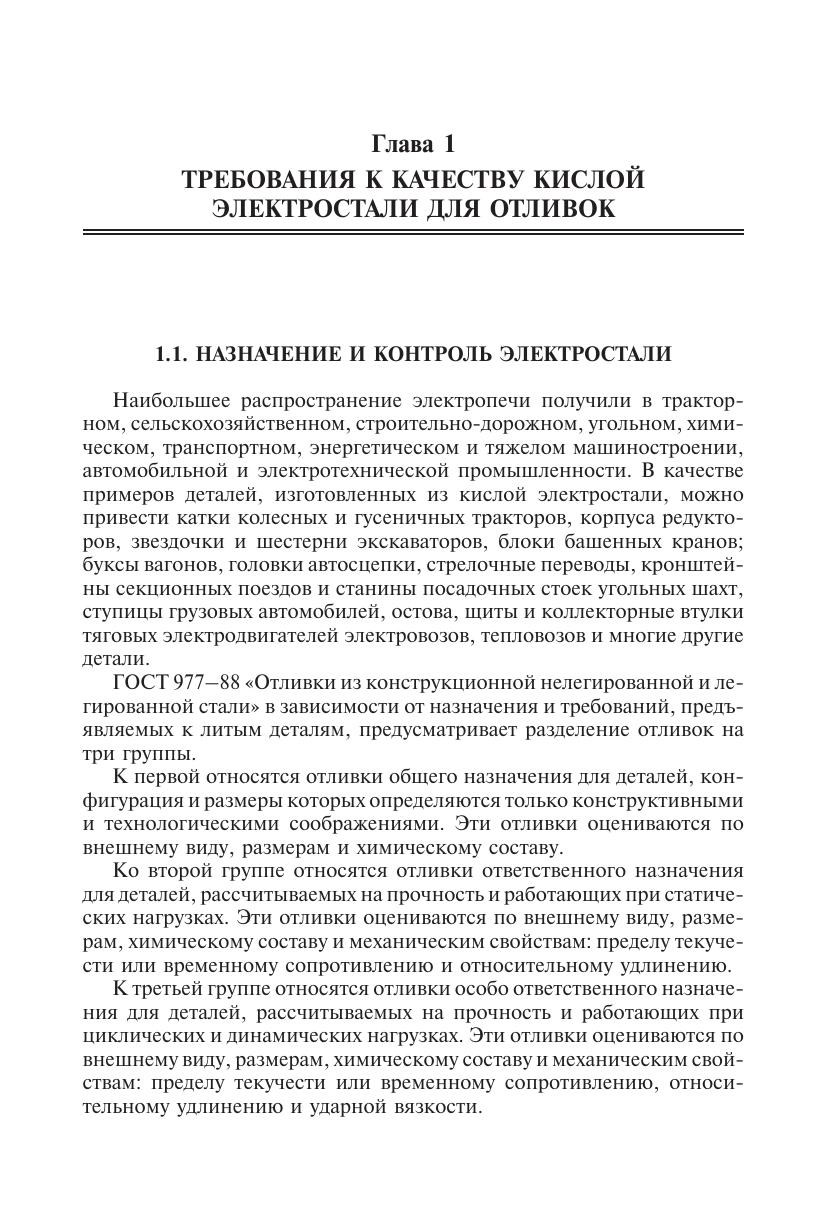 Глава 1
ТРЕБОВАНИЯ К КАЧЕСТВУ КИСЛОЙ ЭЛЕКТРОСТАЛИ ДЛЯ ОТЛИВОК

1.1. НАЗНАЧЕНИЕ И КОНТРОЛЬ ЭЛЕКТРОСТАЛИ

Наибольшее распространение электропечи получили в тракторном, сельскохозяйственном, строительно-дорожном, угольном, химическом, транспортном, энергетическом и тяжелом машиностроении, автомобильной и электротехнической промышленности. В качестве примеров деталей, изготовленных из кислой электростали, можно привести катки колесных и гусеничных тракторов, корпуса редукторов, звездочки и шестерни экскаваторов, блоки башенных кранов; буксы вагонов, головки автосцепки, стрелочные переводы, кронштейны секционных поездов и станины посадочных стоек угольных шахт, ступицы грузовых автомобилей, остова, щиты и коллекторные втулки тяговых электродвигателей электровозов, тепловозов и многие другие детали.

ГОСТ 977–88 «Отливки из конструкционной нелегированной и легированной стали» в зависимости от назначения и требований, предъявляемых к литым деталям, предусматривает разделение отливок на три группы.

К первой относятся отливки общего назначения для деталей, конфигурация и размеры которых определяются только конструктивными и технологическими соображениями. Эти отливки оцениваются по внешнему виду, размерам и химическому составу.

Ко второй группе относятся отливки ответственного назначения для деталей, рассчитываемых на прочность и работающих при статических нагрузках. Эти отливки оцениваются по внешнему виду, размерам, химическому составу и механическим свойствам: пределу текучести или временному сопротивлению и относительному удлинению.

К третьей группе относятся отливки особо ответственного назначения для деталей, рассчитываемых на прочность и работающих при циклических и динамических нагрузках. Эти отливки оцениваются по внешнему виду, размерам, химическому составу и механическим свойствам: пределу текучести или временному сопротивлению, относительному удлинению и ударной вязкости.